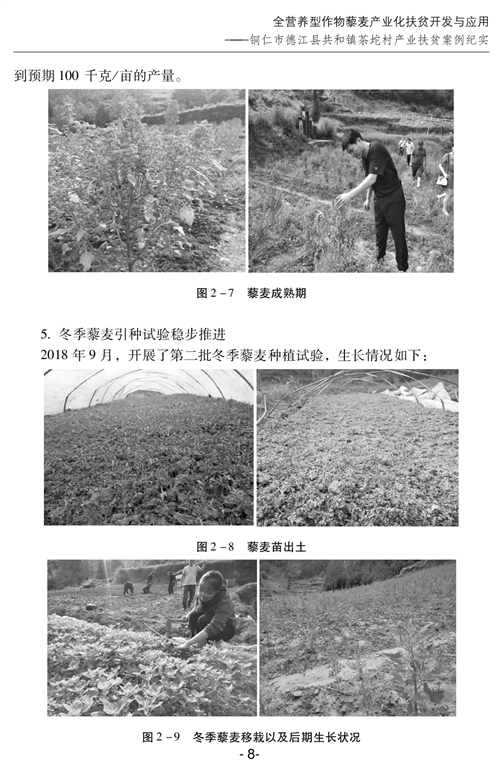 全营养型作物藜麦产业化扶贫开发与应用
——铜仁市德江县共和镇茶坨村产业扶贫案例纪实

到预期 100 千克/亩的产量。

图 2－7　藜麦成熟期

5. 冬季藜麦引种试验稳步推进

2018 年 9 月，开展了第二批冬季藜麦种植试验，生长情况如下：

图 2－8　藜麦苗出土

图 2－9　冬季藜麦移栽以及后期生长状况

- 8-